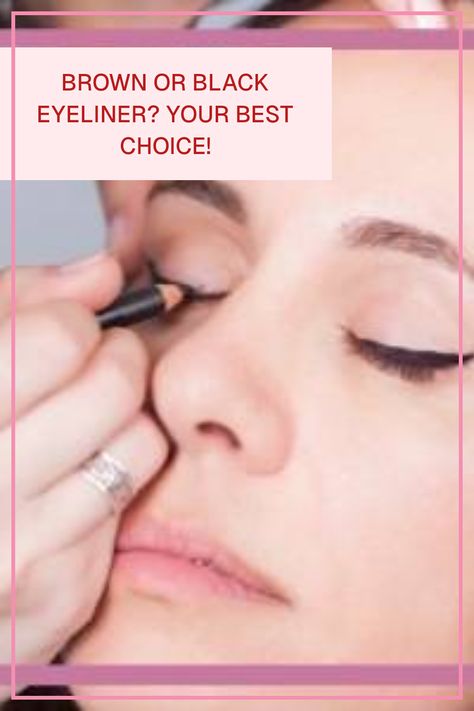 BROWN OR BLACK EYELINER? YOUR BEST CHOICE!